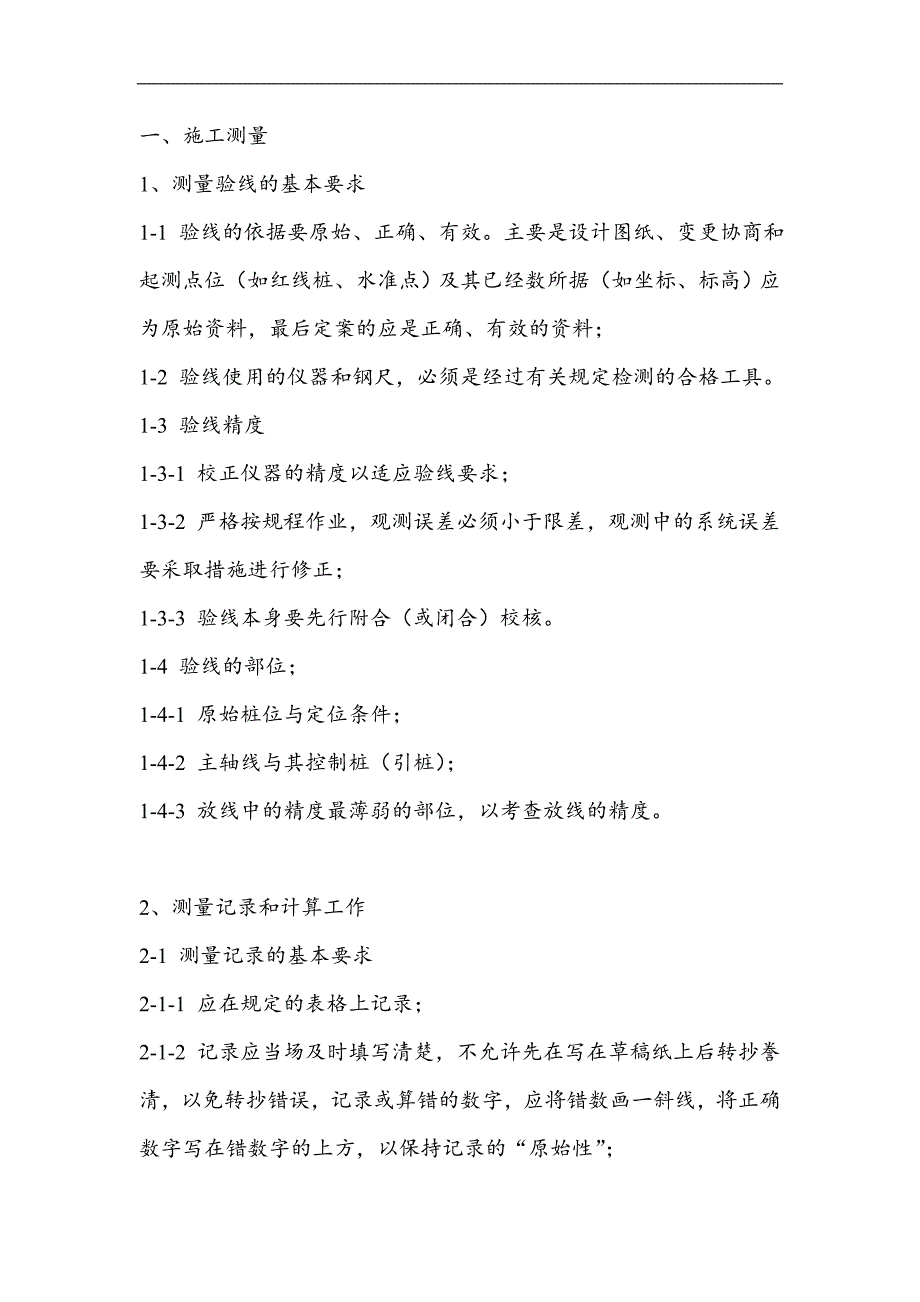 一、施工测量

1、测量验线的基本要求

1-1 验线的依据要原始、正确、有效。主要是设计图纸、变更协商和起测点位（如红线桩、水准点）及其已经数所据（如坐标、标高）应为原始资料，最后定案的应是正确、有效的资料；

1-2 验线使用的仪器和钢尺，必须是经过有关规定检测的合格工具。

1-3 验线精度

1-3-1 校正仪器的精度以适应验线要求；

1-3-2 严格按规程作业，观测误差必须小于限差，观测中的系统误差要采取措施进行修正；

1-3-3 验线本身要先行附合（或闭合）校核。

1-4 验线的部位；

1-4-1 原始桩位与定位条件；

1-4-2 主轴线与其控制桩（引桩）；

1-4-3 放线中的精度最薄弱的部位，以考查放线的精度。

2、测量记录和计算工作

2-1 测量记录的基本要求

2-1-1 应在规定的表格上记录；

2-1-2 记录应当场及时填写清楚，不允许先在写在草稿纸上后转抄誊清，以免转抄错误，记录或算错的数字，应将错数画一斜线，将正确数字写在错数字的上方，以保持记录的“原始性”；